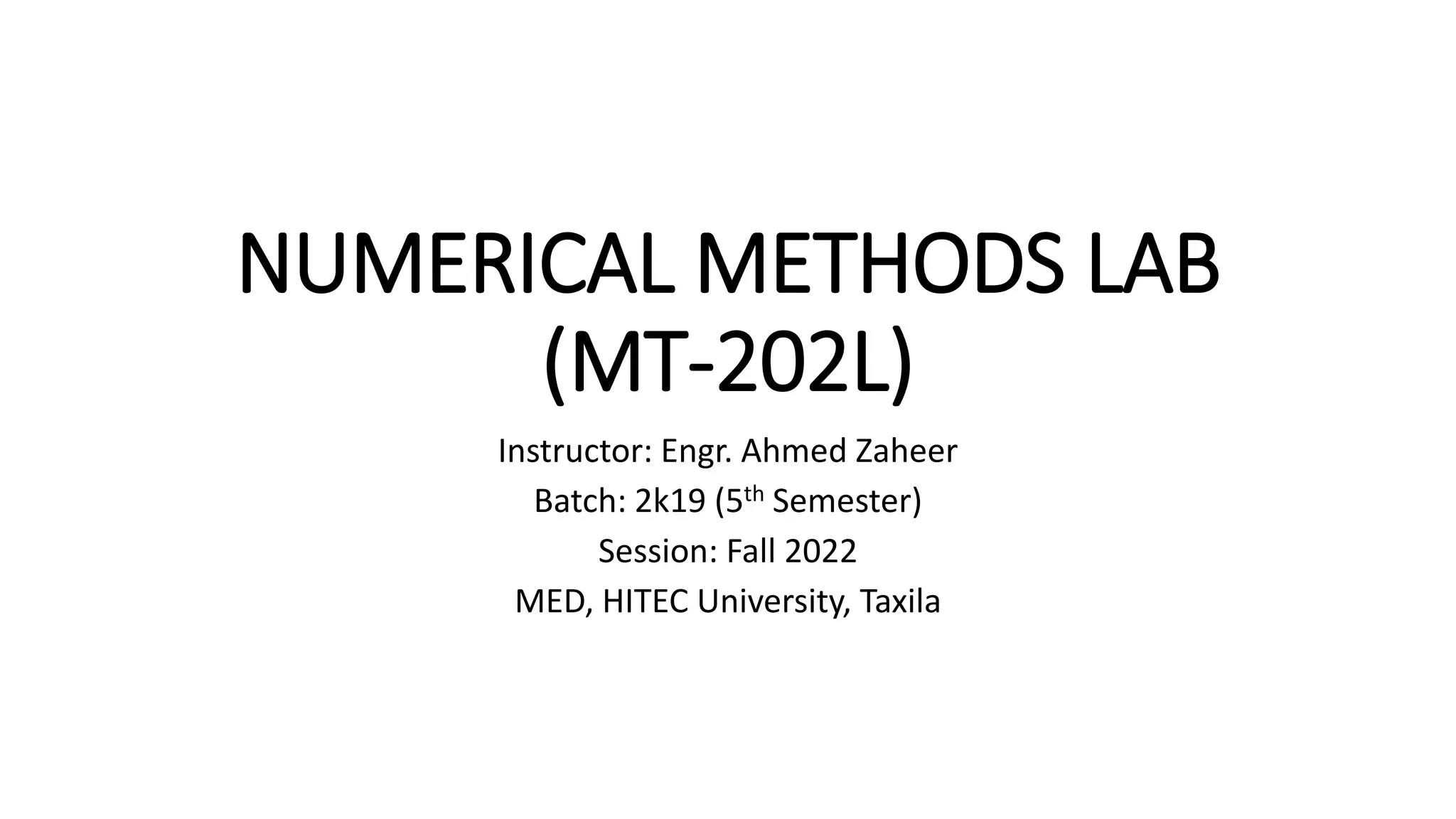 NUMERICAL METHODS LAB
(MT-202L)

Instructor: Engr. Ahmed Zaheer
Batch: 2k19 (5th Semester)
Session: Fall 2022
MED, HITEC University, Taxila